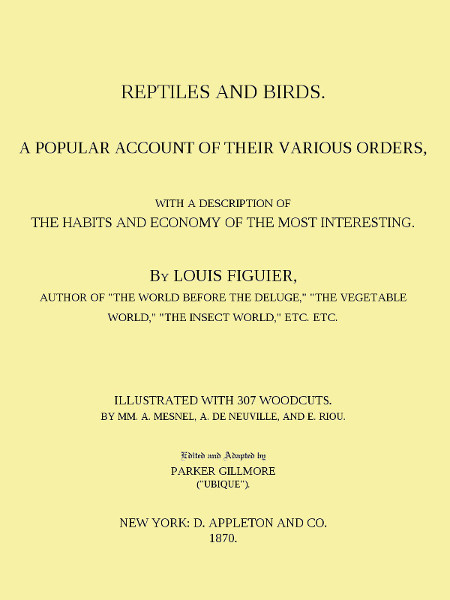 REPTILES AND BIRDS.

A POPULAR ACCOUNT OF THEIR VARIOUS ORDERS,

WITH A DESCRIPTION OF
THE HABITS AND ECONOMY OF THE MOST INTERESTING.

By LOUIS FIGUIER,
AUTHOR OF "THE WORLD BEFORE THE DELUGE," "THE VEGETABLE WORLD," "THE INSECT WORLD," ETC. ETC.

ILLUSTRATED WITH 307 WOODCUTS.
BY MM. A. MESNEL, A. DE NEUVILLE, AND E. RIOU.

Edited and Adapted by
PARKER GILLMORE
("UBIQUE").

NEW YORK: D. APPLETON AND CO.
1870.